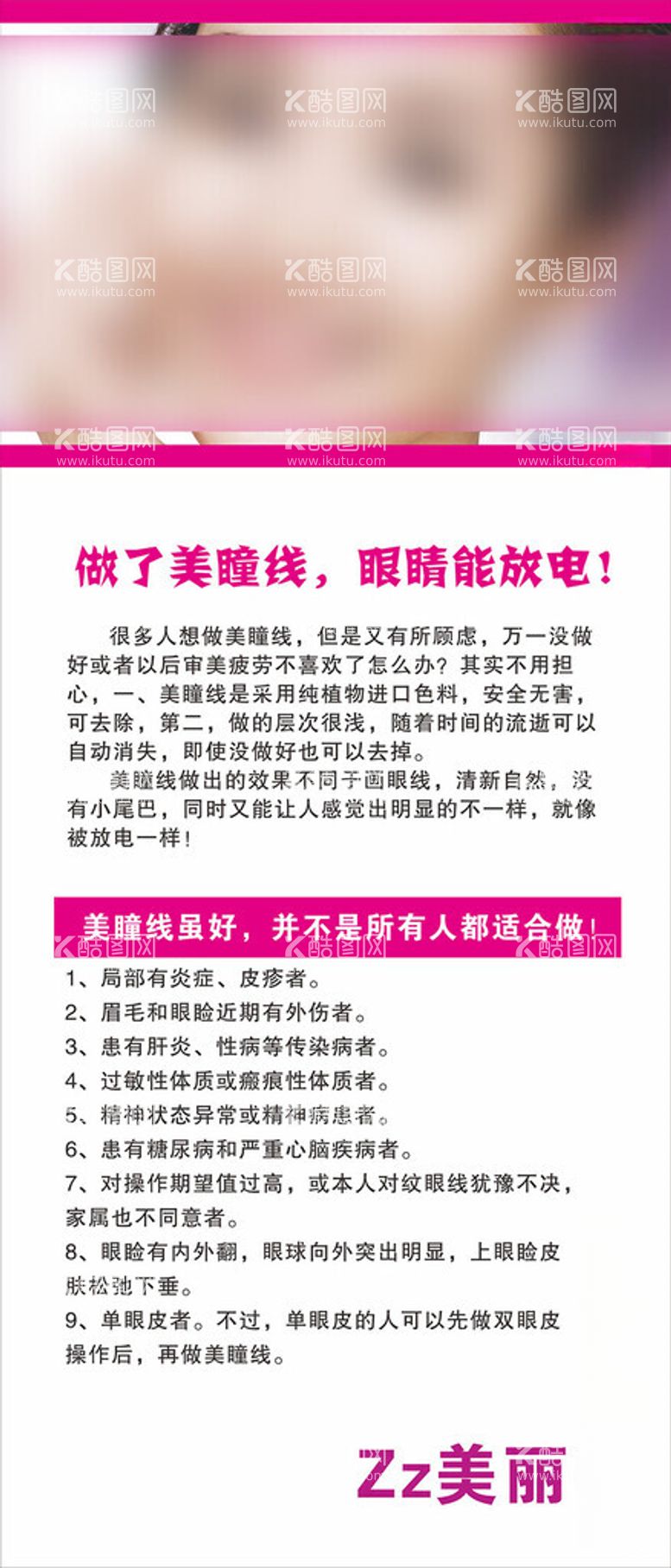 酷图网
www.ikutu.com

做了美瞳线，眼睛能放电！

很多人想做美瞳线，但是又有所顾虑，万一没做好或者以后审美疲劳不喜欢了怎么办？其实不用担心，一、美瞳线是采用纯植物进口色料，安全无害，可去除，第二，做的层次很浅，随着时间的流逝可以自动消失，即使没做好也可以去掉。

美瞳线做出的效果不同于画眼线，清新自然，没有小尾巴，同时又能让人感觉出明显的不一样，就像被放电一样！

美瞳线虽好，并不是所有人都适合做！

1、局部有炎症、皮疹者。
2、眉毛和眼睑近期有外伤者。
3、患有肝炎、性病等传染病者。
4、过敏性体质或瘢痕性体质者。
5、精神状态异常或精神病患者。
6、患有糖尿病和严重心脑疾病者。
7、对操作期望值过高，或本人对纹眼线犹豫不决，家属也不同意者。
8、眼睑有内外翻，眼球向外突出明显，上眼睑皮肤松弛下垂。
9、单眼皮者。不过，单眼皮的人可以先做双眼皮操作后，再做美瞳线。

Zz美丽